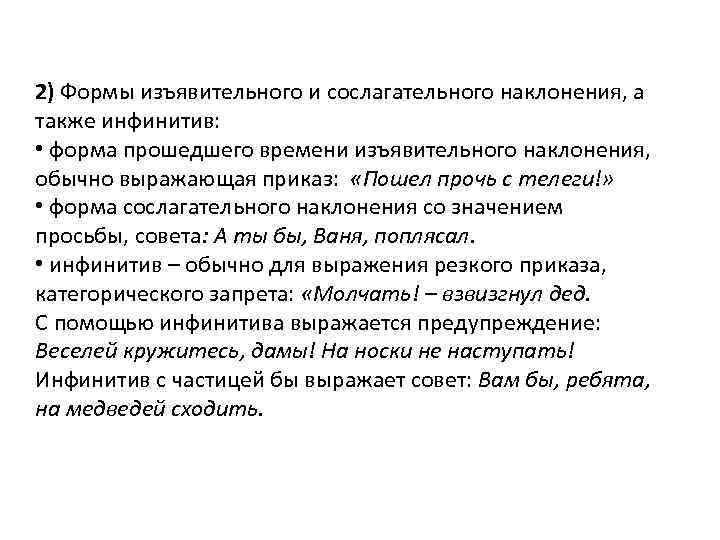 2) Формы изъявительного и сослагательного наклонения, а также инфинитив:
• форма прошедшего времени изъявительного наклонения, обычно выражающая приказ: «Пошел прочь с телеги!»
• форма сослагательного наклонения со значением просьбы, совета: А ты бы, Ваня, поплясал.
• инфинитив – обычно для выражения резкого приказа, категорического запрета: «Молчать! – взвизгнул дед.
С помощью инфинитива выражается предупреждение: Веселей кружитесь, дамы! На носки не наступать!
Инфинитив с частицей бы выражает совет: Вам бы, ребята, на медведей сходить.